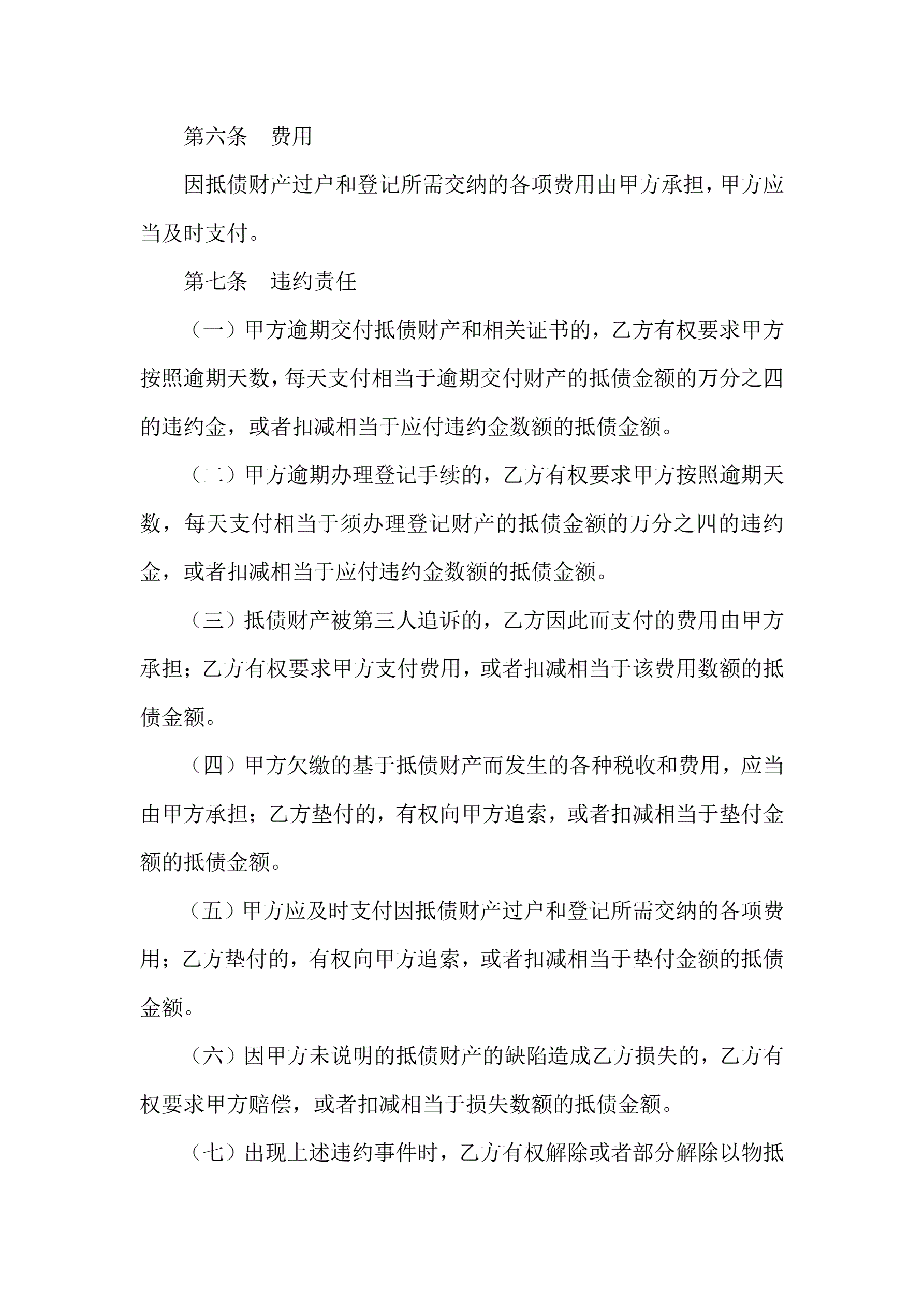 第六条　费用

因抵债财产过户和登记所需交纳的各项费用由甲方承担，甲方应当及时支付。

第七条　违约责任

（一）甲方逾期交付抵债财产和相关证书的，乙方有权要求甲方按照逾期天数，每天支付相当于逾期交付财产的抵债金额的万分之四的违约金，或者扣减相当于应付违约金数额的抵债金额。

（二）甲方逾期办理登记手续的，乙方有权要求甲方按照逾期天数，每天支付相当于须办理登记财产的抵债金额的万分之四的违约金，或者扣减相当于应付违约金数额的抵债金额。

（三）抵债财产被第三人追诉的，乙方因此而支付的费用由甲方承担；乙方有权要求甲方支付费用，或者扣减相当于该费用数额的抵债金额。

（四）甲方欠缴的基于抵债财产而发生的各种税收和费用，应当由甲方承担；乙方垫付的，有权向甲方追索，或者扣减相当于垫付金额的抵债金额。

（五）甲方应及时支付因抵债财产过户和登记所需交纳的各项费用；乙方垫付的，有权向甲方追索，或者扣减相当于垫付金额的抵债金额。

（六）因甲方未说明的抵债财产的缺陷造成乙方损失的，乙方有权要求甲方赔偿，或者扣减相当于损失数额的抵债金额。

（七）出现上述违约事件时，乙方有权解除或者部分解除以物抵